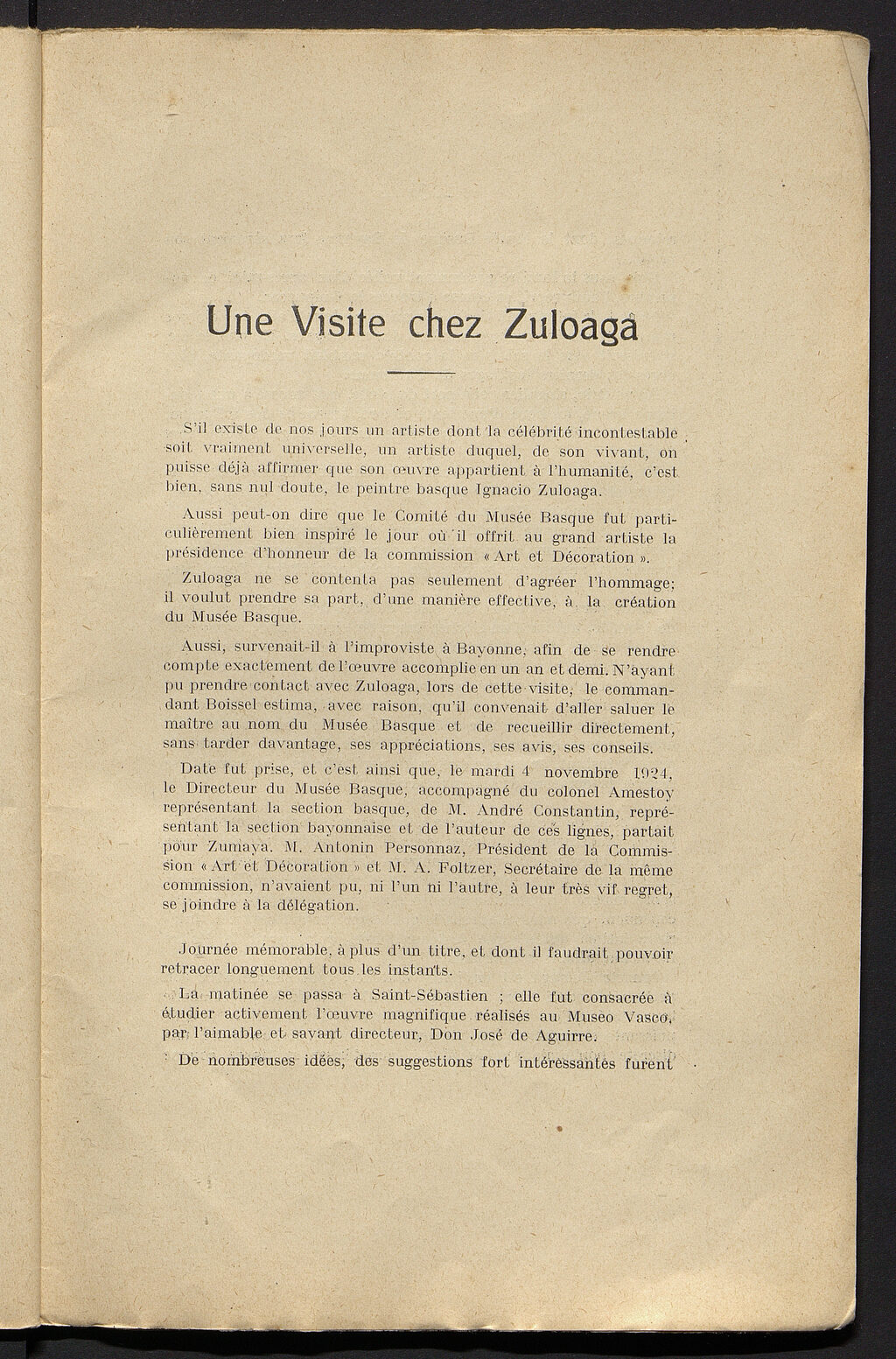 Une Visite chez Zuloaga

S'il existe de nos jours un artiste dont la célébrité incontestable soit vraiment universelle, un artiste duquel, de son vivant, on puisse déjà affirmer que son œuvre appartient à l'humanité, c'est bien, sans nul doute, le peintre basque Ignacio Zuloaga.

Aussi peut-on dire que le Comité du Musée Basque fut particulièrement bien inspiré le jour où il offrit au grand artiste la présidence d'honneur de la commission « Art et Décoration ».

Zuloaga ne se contenta pas seulement d'agréer l'hommage; il voulut prendre sa part, d'une manière effective, à la création du Musée Basque.

Aussi, survenait-il à l'improviste à Bayonne, afin de se rendre compte exactement de l'œuvre accomplie en un an et demi. N'ayant pu prendre contact avec Zuloaga, lors de cette visite, le commandant Boissel estima, avec raison, qu'il convenait d'aller saluer le maître au nom du Musée Basque et de recueillir directement, sans tarder davantage, ses appréciations, ses avis, ses conseils.

Date fut prise, et c'est ainsi que, le mardi 4 novembre 1924, le Directeur du Musée Basque, accompagné du colonel Amestoy représentant la section basque, de M. André Constantin, représentant la section bayonnaise et de l'auteur de ces lignes, partait pour Zumaya. M. Antonin Personnaz, Président de la Commission « Art et Décoration » et M. A. Foltzer, Secrétaire de la même commission, n'avaient pu, ni l'un ni l'autre, à leur très vif regret, se joindre à la délégation.

Journée mémorable, à plus d'un titre, et dont il faudrait pouvoir retracer longuement tous les instants.

La matinée se passa à Saint-Sébastien ; elle fut consacrée à étudier activement l'œuvre magnifique réalisés au Museo Vasco, par l'aimable et savant directeur, Don José de Aguirre.

De nombreuses idées, des suggestions fort intéressantes furent